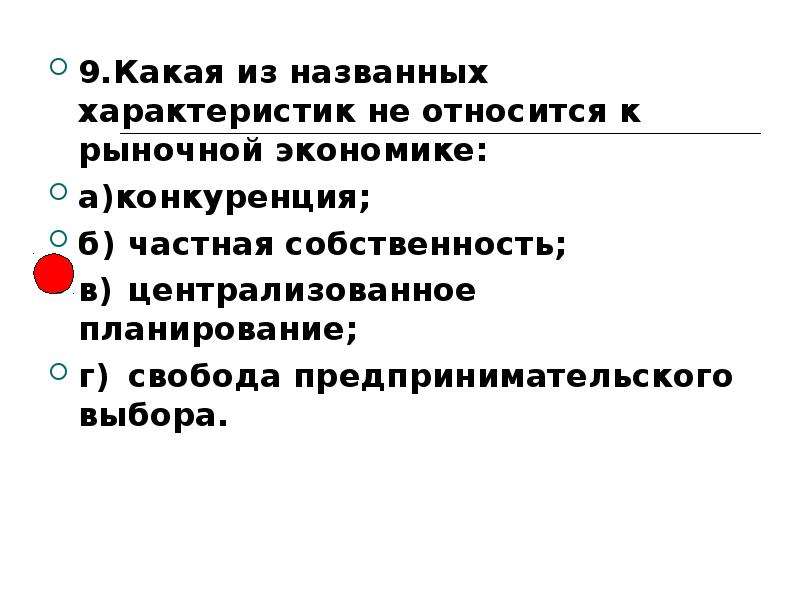 9.Какая из названных характеристик не относится к рыночной экономике:

а)конкуренция;

б) частная собственность;

в) централизованное планирование;

г) свобода предпринимательского выбора.